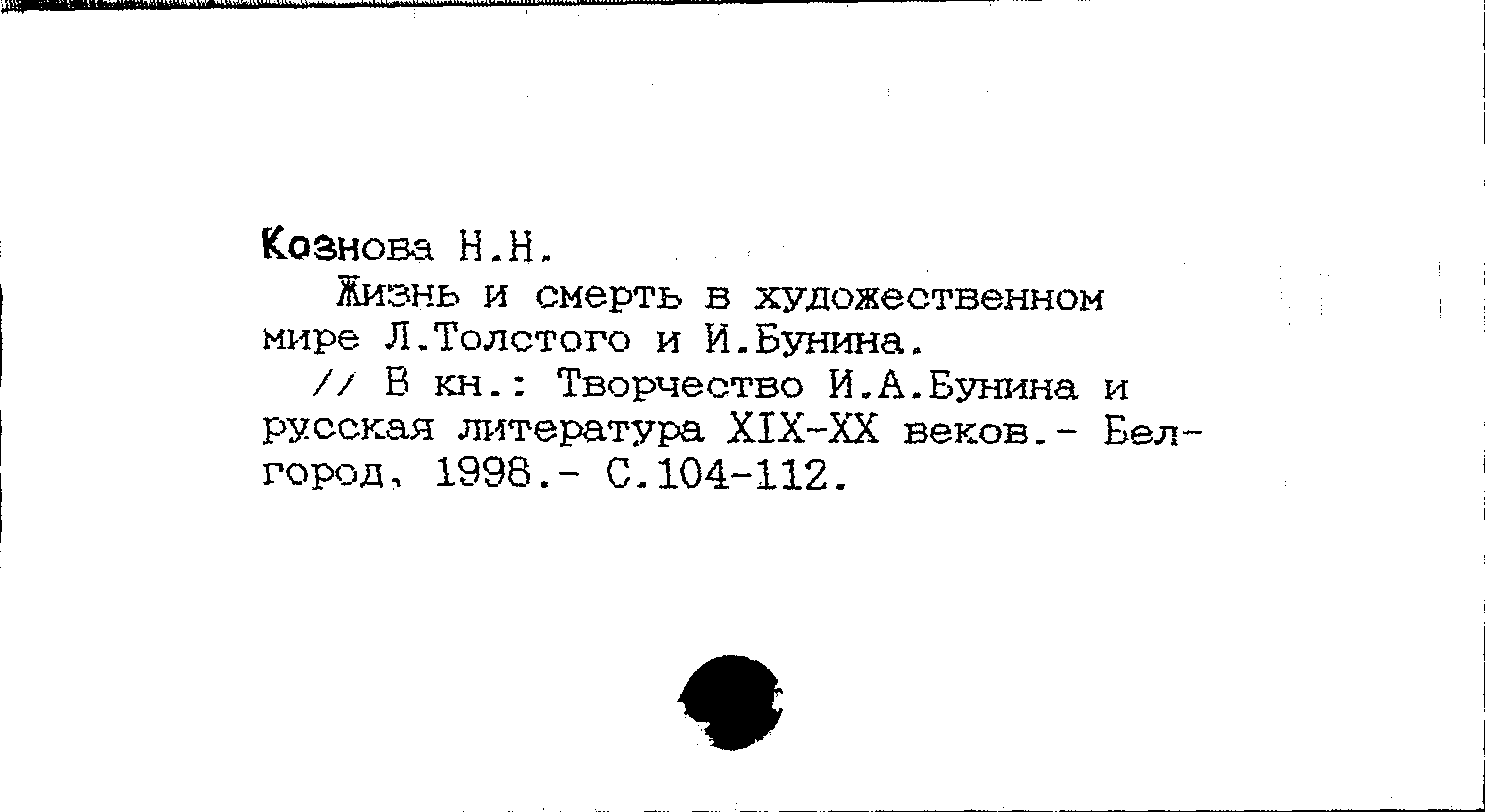 Кознова Н.Н.

Жизнь и смерть в художественном мире Л.Толстого и И.Бунина.

// В кн.: Творчество И.А.Бунина и русская литература XIX-XX веков.- Белгород, 1998.- С.104-112.